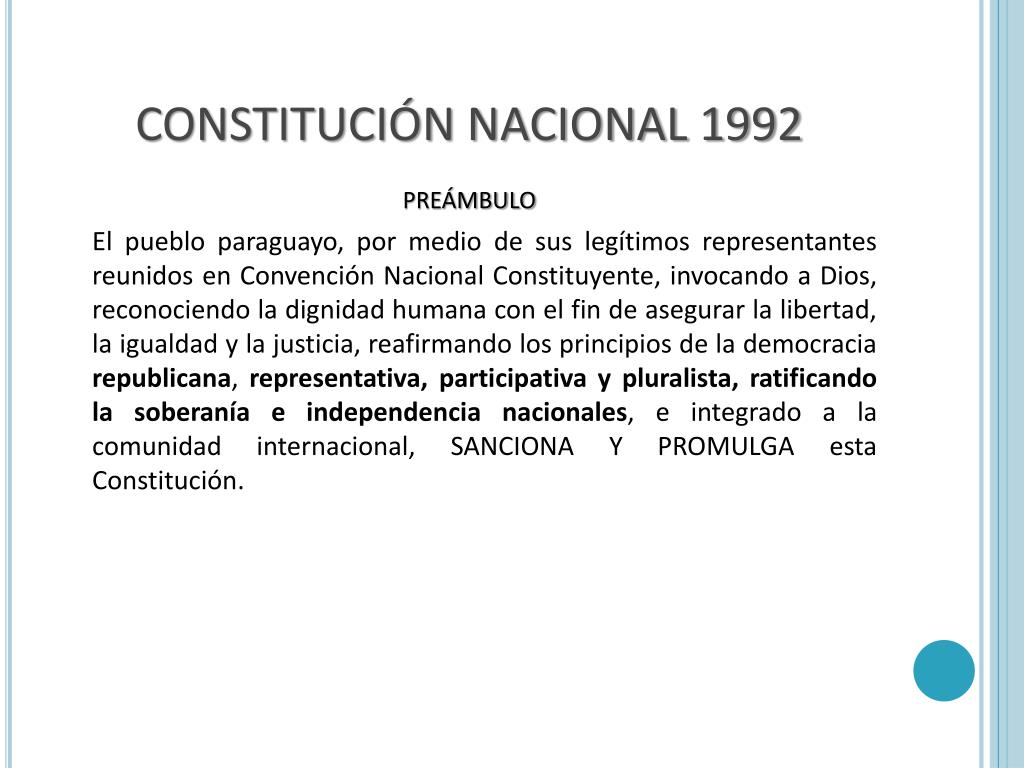 CONSTITUCIÓN NACIONAL 1992

PREÁMBULO

El pueblo paraguayo, por medio de sus legítimos representantes reunidos en Convención Nacional Constituyente, invocando a Dios, reconociendo la dignidad humana con el fin de asegurar la libertad, la igualdad y la justicia, reafirmando los principios de la democracia republicana, representativa, participativa y pluralista, ratificando la soberanía e independencia nacionales, e integrado a la comunidad internacional, SANCIONA Y PROMULGA esta Constitución.